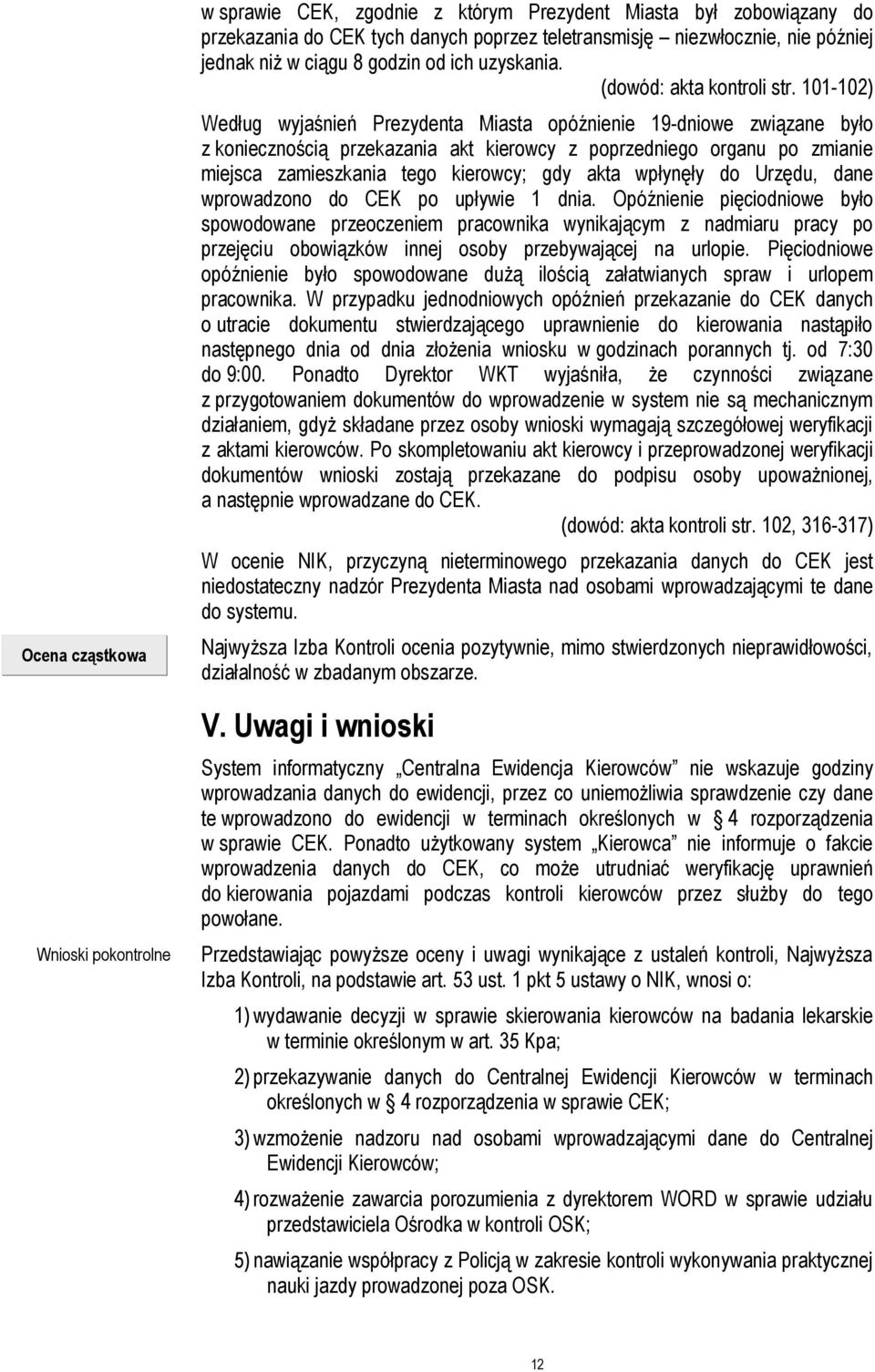 w sprawie CEK, zgodnie z którym Prezydent Miasta był zobowiązany do przekazania do CEK tych danych poprzez teletransmisję – niezwłocznie, nie później jednak niż w ciągu 8 godzin od ich uzyskania.

(dowód: akta kontroli str. 101-102)

Według wyjaśnień Prezydenta Miasta opóźnienie 19-dniowe związane było z koniecznością przekazania akt kierowcy z poprzedniego organu po zmianie miejsca zamieszkania tego kierowcy; gdy akta wpłynęły do Urzędu, dane wprowadzono do CEK po upływie 1 dnia. Opóźnienie pięciodniowe było spowodowane przeoczeniem pracownika wynikającym z nadmiaru pracy po przejęciu obowiązków innej osoby przebywającej na urlopie. Pięciodniowe opóźnienie było spowodowane dużą ilością załatwianych spraw i urlopem pracownika. W przypadku jednodniowych opóźnień przekazanie do CEK danych o utracie dokumentu stwierdzającego uprawnienie do kierowania nastąpiło następnego dnia od dnia złożenia wniosku w godzinach porannych tj. od 7:30 do 9:00. Ponadto Dyrektor WKT wyjaśniła, że czynności związane z przygotowaniem dokumentów do wprowadzenie w system nie są mechanicznym działaniem, gdyż składane przez osoby wnioski wymagają szczegółowej weryfikacji z aktami kierowców. Po skompletowaniu akt kierowcy i przeprowadzonej weryfikacji dokumentów wnioski zostają przekazane do podpisu osoby upoważnionej, a następnie wprowadzane do CEK.

(dowód: akta kontroli str. 102, 316-317)

W ocenie NIK, przyczyną nieterminowego przekazania danych do CEK jest niedostateczny nadzór Prezydenta Miasta nad osobami wprowadzającymi te dane do systemu.

Ocena cząstkowa

Najwyższa Izba Kontroli ocenia pozytywnie, mimo stwierdzonych nieprawidłowości, działalność w zbadanym obszarze.

V. Uwagi i wnioski

System informatyczny „Centralna Ewidencja Kierowców” nie wskazuje godziny wprowadzania danych do ewidencji, przez co uniemożliwia sprawdzenie czy dane te wprowadzono do ewidencji w terminach określonych w § 4 rozporządzenia w sprawie CEK. Ponadto użytkowany system „Kierowca” nie informuje o fakcie wprowadzenia danych do CEK, co może utrudniać weryfikację uprawnień do kierowania pojazdami podczas kontroli kierowców przez służby do tego powołane.

Wnioski pokontrolne

Przedstawiając powyższe oceny i uwagi wynikające z ustaleń kontroli, Najwyższa Izba Kontroli, na podstawie art. 53 ust. 1 pkt 5 ustawy o NIK, wnosi o:

1) wydawanie decyzji w sprawie skierowania kierowców na badania lekarskie w terminie określonym w art. 35 Kpa;

2) przekazywanie danych do Centralnej Ewidencji Kierowców w terminach określonych w § 4 rozporządzenia w sprawie CEK;

3) wzmożenie nadzoru nad osobami wprowadzającymi dane do Centralnej Ewidencji Kierowców;

4) rozważenie zawarcia porozumienia z dyrektorem WORD w sprawie udziału przedstawiciela Ośrodka w kontroli OSK;

5) nawiązanie współpracy z Policją w zakresie kontroli wykonywania praktycznej nauki jazdy prowadzonej poza OSK.

12